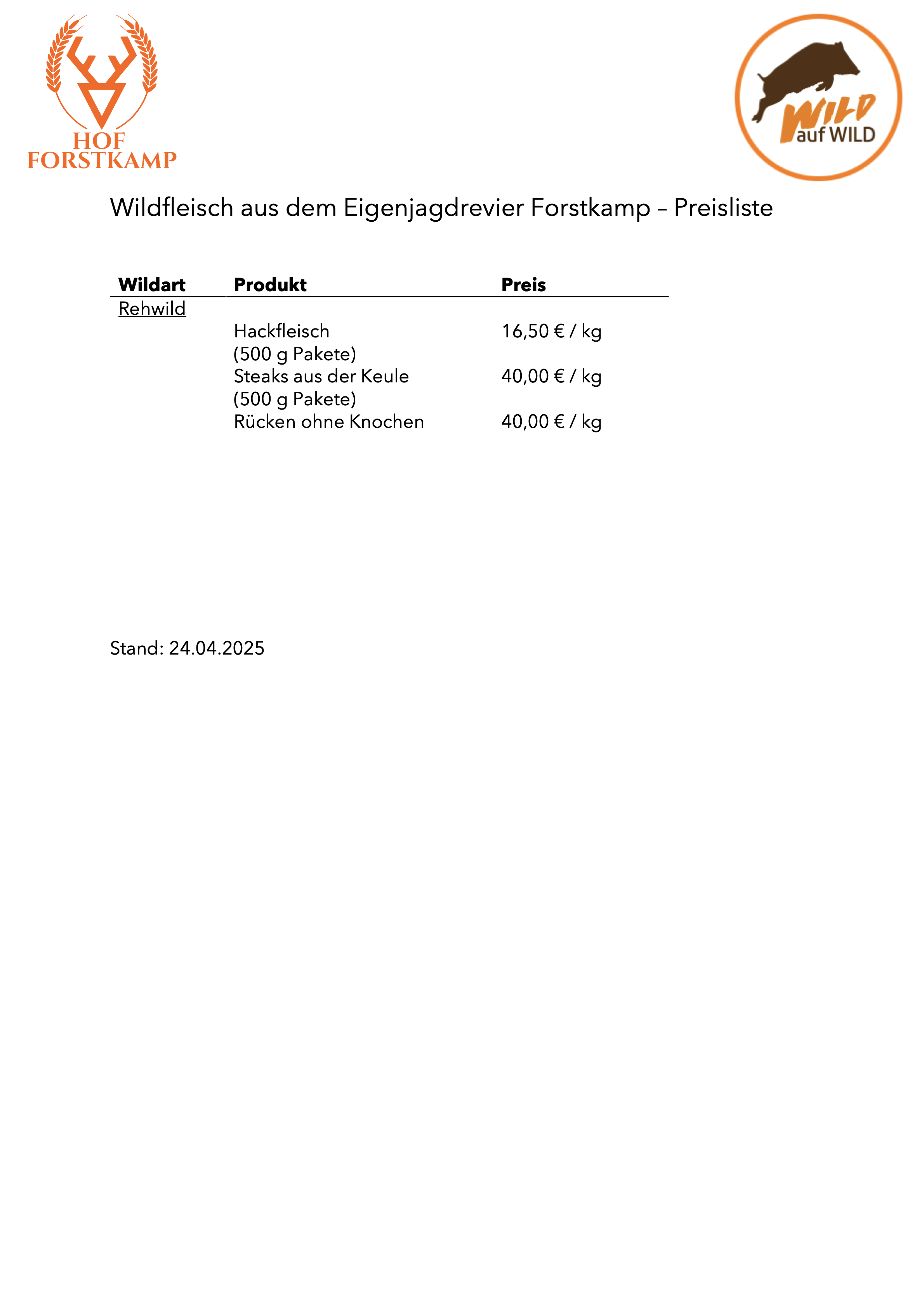 HOF FORSTKAMP

WILD auf WILD

Wildfleisch aus dem Eigenjagdrevier Forstkamp – Preisliste

| Wildart | Produkt | Preis |
|---|---|---|
| Rehwild | | |
| | Hackfleisch (500 g Pakete) | 16,50 € / kg |
| | Steaks aus der Keule (500 g Pakete) | 40,00 € / kg |
| | Rücken ohne Knochen | 40,00 € / kg |

Stand: 24.04.2025